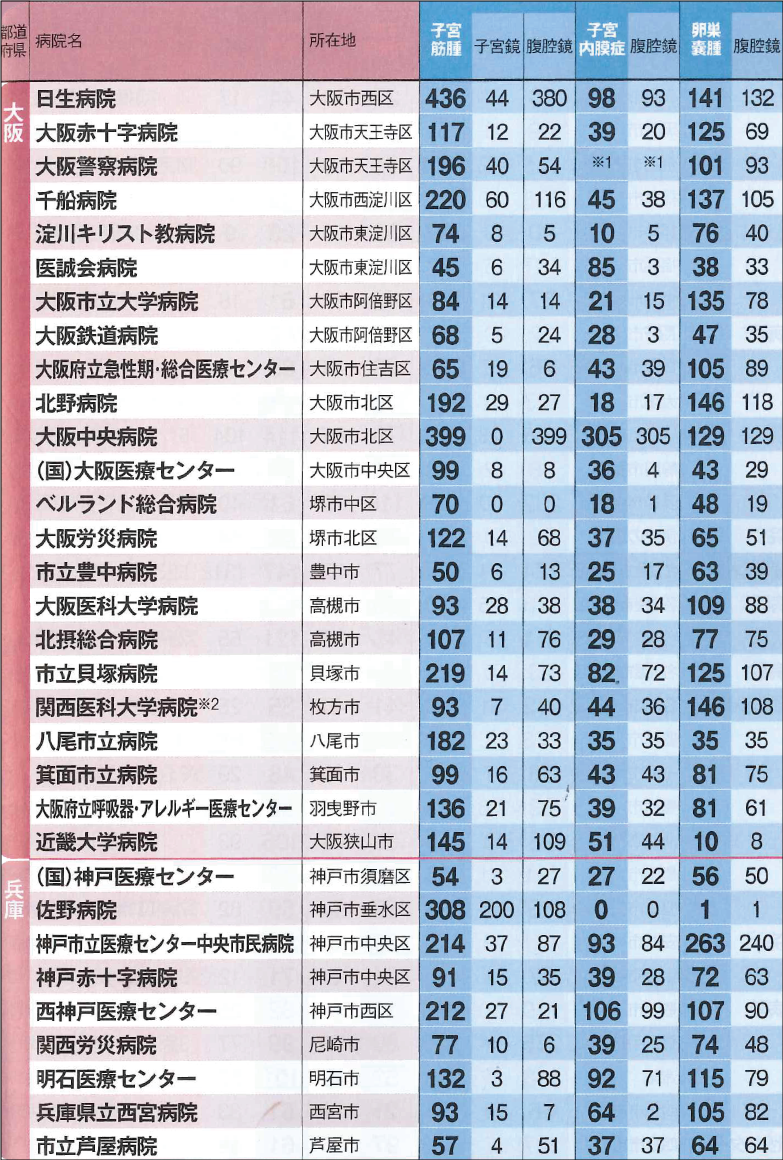 | 都道府県 | 病院名 | 所在地 | 子宮筋腫 | 子宮鏡 | 腹腔鏡 | 子宮内膜症 | 腹腔鏡 | 卵巣嚢腫 | 腹腔鏡 |
|---|---|---|---|---|---|---|---|---|---|
| 大阪 | 日生病院 | 大阪市西区 | 436 | 44 | 380 | 98 | 93 | 141 | 132 |
| | 大阪赤十字病院 | 大阪市天王寺区 | 117 | 12 | 22 | 39 | 20 | 125 | 69 |
| | 大阪警察病院 | 大阪市天王寺区 | 196 | 40 | 54 | ※1 | ※1 | 101 | 93 |
| | 千船病院 | 大阪市西淀川区 | 220 | 60 | 116 | 45 | 38 | 137 | 105 |
| | 淀川キリスト教病院 | 大阪市東淀川区 | 74 | 8 | 5 | 10 | 5 | 76 | 40 |
| | 医誠会病院 | 大阪市東淀川区 | 45 | 6 | 34 | 85 | 3 | 38 | 33 |
| | 大阪市立大学病院 | 大阪市阿倍野区 | 84 | 14 | 14 | 21 | 15 | 135 | 78 |
| | 大阪鉄道病院 | 大阪市阿倍野区 | 68 | 5 | 24 | 28 | 3 | 47 | 35 |
| | 大阪府立急性期・総合医療センター | 大阪市住吉区 | 65 | 19 | 6 | 43 | 39 | 105 | 89 |
| | 北野病院 | 大阪市北区 | 192 | 29 | 27 | 18 | 17 | 146 | 118 |
| | 大阪中央病院 | 大阪市北区 | 399 | 0 | 399 | 305 | 305 | 129 | 129 |
| | (国)大阪医療センター | 大阪市中央区 | 99 | 8 | 8 | 36 | 4 | 43 | 29 |
| | ベルランド総合病院 | 堺市中区 | 70 | 0 | 0 | 18 | 1 | 48 | 19 |
| | 大阪労災病院 | 堺市北区 | 122 | 14 | 68 | 37 | 35 | 65 | 51 |
| | 市立豊中病院 | 豊中市 | 50 | 6 | 13 | 25 | 17 | 63 | 39 |
| | 大阪医科大学病院 | 高槻市 | 93 | 28 | 38 | 38 | 34 | 109 | 88 |
| | 北摂総合病院 | 高槻市 | 107 | 11 | 76 | 29 | 28 | 77 | 75 |
| | 市立貝塚病院 | 貝塚市 | 219 | 14 | 73 | 82 | 72 | 125 | 107 |
| | 関西医科大学病院※2 | 枚方市 | 93 | 7 | 40 | 44 | 36 | 146 | 108 |
| | 八尾市立病院 | 八尾市 | 182 | 23 | 33 | 35 | 35 | 35 | 35 |
| | 箕面市立病院 | 箕面市 | 99 | 16 | 63 | 43 | 43 | 81 | 75 |
| | 大阪府立呼吸器・アレルギー医療センター | 羽曳野市 | 136 | 21 | 75 | 39 | 32 | 81 | 61 |
| | 近畿大学病院 | 大阪狭山市 | 145 | 14 | 109 | 51 | 44 | 10 | 8 |
| 兵庫 | (国)神戸医療センター | 神戸市須磨区 | 54 | 3 | 27 | 27 | 22 | 56 | 50 |
| | 佐野病院 | 神戸市垂水区 | 308 | 200 | 108 | 0 | 0 | 1 | 1 |
| | 神戸市立医療センター中央市民病院 | 神戸市中央区 | 214 | 37 | 87 | 93 | 84 | 263 | 240 |
| | 神戸赤十字病院 | 神戸市中央区 | 91 | 15 | 35 | 39 | 28 | 72 | 63 |
| | 西神戸医療センター | 神戸市西区 | 212 | 27 | 21 | 106 | 99 | 107 | 90 |
| | 関西労災病院 | 尼崎市 | 77 | 10 | 6 | 39 | 25 | 74 | 48 |
| | 明石医療センター | 明石市 | 132 | 3 | 88 | 92 | 71 | 115 | 79 |
| | 兵庫県立西宮病院 | 西宮市 | 93 | 15 | 7 | 64 | 2 | 105 | 82 |
| | 市立芦屋病院 | 芦屋市 | 57 | 4 | 51 | 37 | 37 | 64 | 64 |